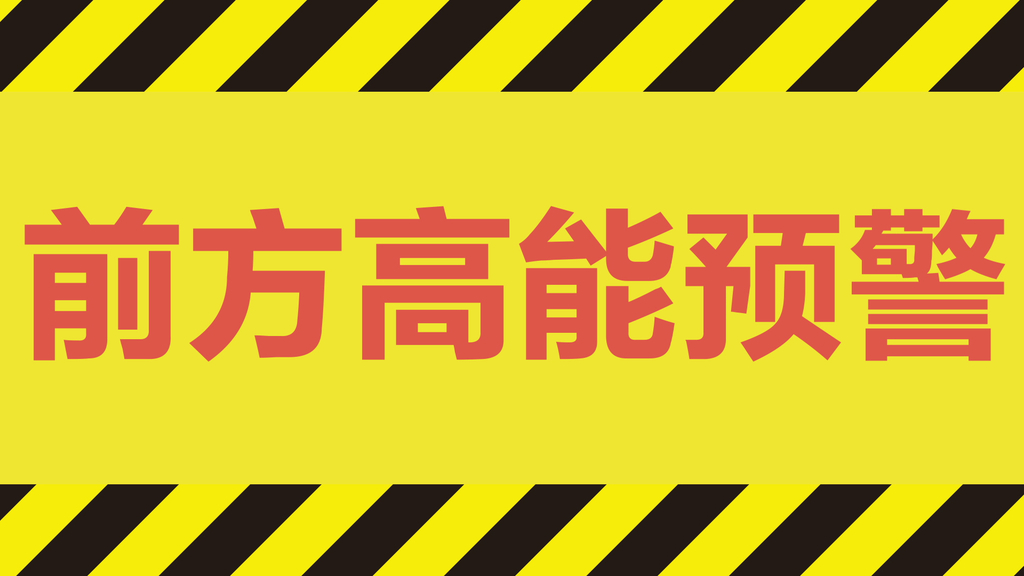 前方高能预警